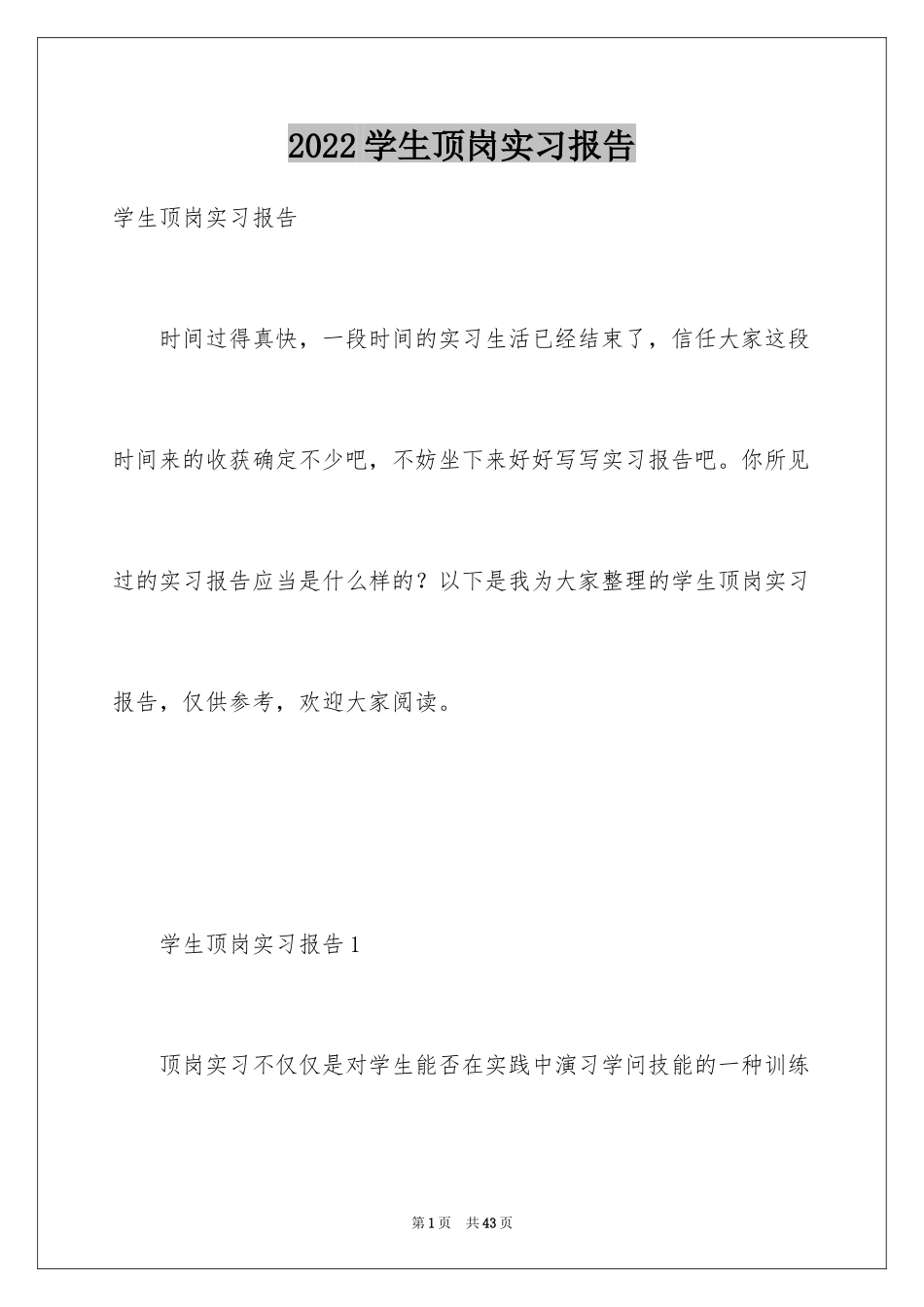 2022学生顶岗实习报告

学生顶岗实习报告

时间过得真快，一段时间的实习生活已经结束了，信任大家这段时间来的收获确定不少吧，不妨坐下来好好写写实习报告吧。你所见过的实习报告应当是什么样的？以下是我为大家整理的学生顶岗实习报告，仅供参考，欢迎大家阅读。

学生顶岗实习报告1

顶岗实习不仅仅是对学生能否在实践中演习学问技能的一种训练

第1页　共43页